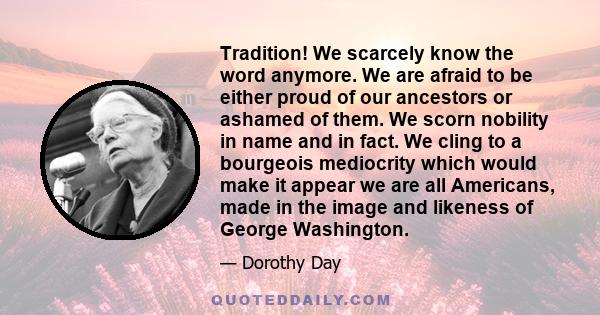 Tradition! We scarcely know the word anymore. We are afraid to be either proud of our ancestors or ashamed of them. We scorn nobility in name and in fact. We cling to a bourgeois mediocrity which would make it appear we are all Americans, made in the image and likeness of George Washington.

— Dorothy Day

QUOTEDDAILY.COM